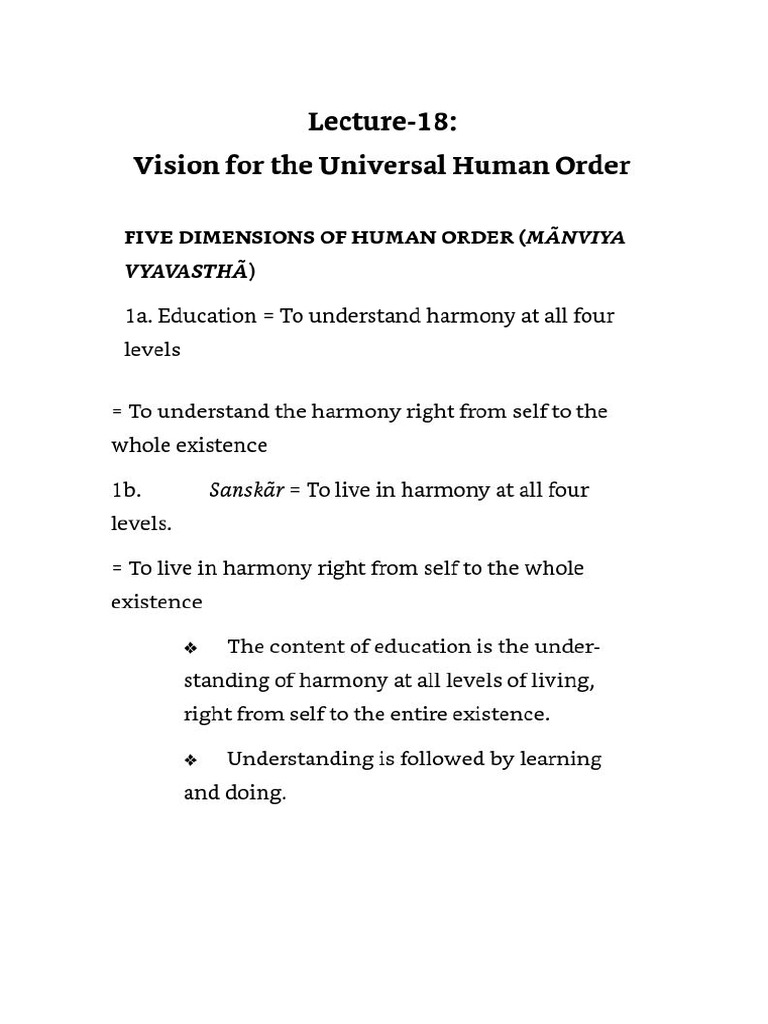 Lecture-18:
Vision for the Universal Human Order

FIVE DIMENSIONS OF HUMAN ORDER (MÃNVIYA VYAVASTHÃ)

1a. Education = To understand harmony at all four levels

= To understand the harmony right from self to the whole existence

1b. Sanskãr = To live in harmony at all four levels.

= To live in harmony right from self to the whole existence

❖ The content of education is the understanding of harmony at all levels of living, right from self to the entire existence.

❖ Understanding is followed by learning and doing.